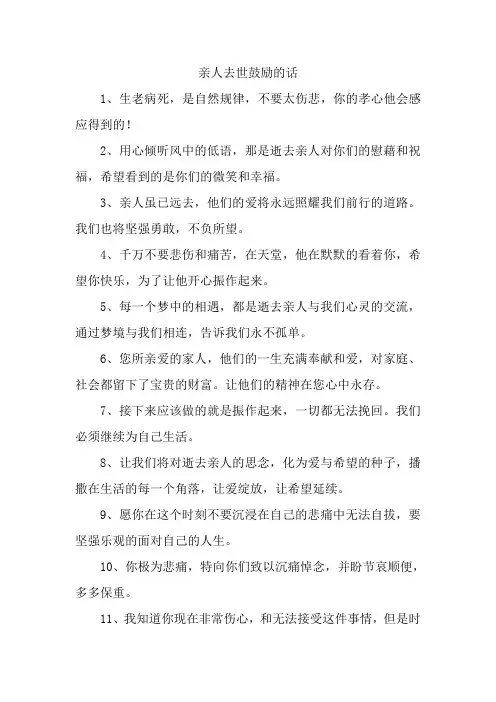 亲人去世鼓励的话

1、生老病死，是自然规律，不要太伤悲，你的孝心他会感应得到的！

2、用心倾听风中的低语，那是逝去亲人对你们的慰藉和祝福，希望看到的是你们的微笑和幸福。

3、亲人虽已远去，他们的爱将永远照耀我们前行的道路。我们也将坚强勇敢，不负所望。

4、千万不要悲伤和痛苦，在天堂，他在默默的看着你，希望你快乐，为了让他开心振作起来。

5、每一个梦中的相遇，都是逝去亲人与我们心灵的交流，通过梦境与我们相连，告诉我们永不孤单。

6、您所亲爱的家人，他们的一生充满奉献和爱，对家庭、社会都留下了宝贵的财富。让他们的精神在您心中永存。

7、接下来应该做的就是振作起来，一切都无法挽回。我们必须继续为自己生活。

8、让我们将对逝去亲人的思念，化为爱与希望的种子，播撒在生活的每一个角落，让爱绽放，让希望延续。

9、愿你在这个时刻不要沉浸在自己的悲痛中无法自拔，要坚强乐观的面对自己的人生。

10、你极为悲痛，特向你们致以沉痛悼念，并盼节哀顺便，多多保重。

11、我知道你现在非常伤心，和无法接受这件事情，但是时